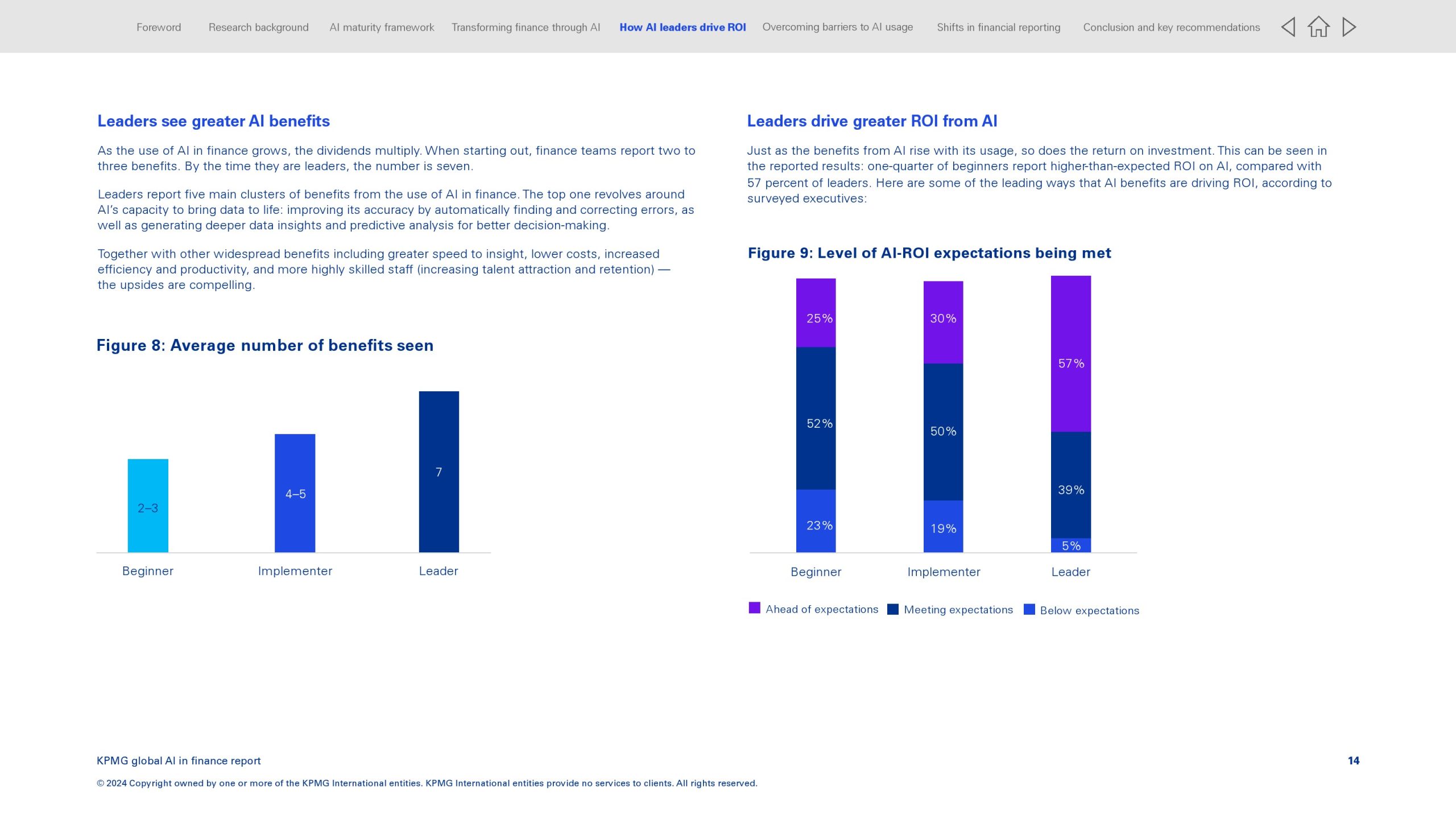 Foreword Research background AI maturity framework Transforming finance through AI How AI leaders drive ROI Overcoming barriers to AI usage Shifts in financial reporting Conclusion and key recommendations

Leaders see greater AI benefits

As the use of AI in finance grows, the dividends multiply. When starting out, finance teams report two to three benefits. By the time they are leaders, the number is seven.

Leaders report five main clusters of benefits from the use of AI in finance. The top one revolves around AI's capacity to bring data to life: improving its accuracy by automatically finding and correcting errors, as well as generating deeper data insights and predictive analysis for better decision-making.

Together with other widespread benefits including greater speed to insight, lower costs, increased efficiency and productivity, and more highly skilled staff (increasing talent attraction and retention) — the upsides are compelling.

Figure 8: Average number of benefits seen

2–3
4–5
7

Beginner Implementer Leader

Leaders drive greater ROI from AI

Just as the benefits from AI rise with its usage, so does the return on investment. This can be seen in the reported results: one-quarter of beginners report higher-than-expected ROI on AI, compared with 57 percent of leaders. Here are some of the leading ways that AI benefits are driving ROI, according to surveyed executives:

Figure 9: Level of AI-ROI expectations being met

25%
52%
23%
30%
50%
19%
57%
39%
5%

Beginner Implementer Leader

Ahead of expectations Meeting expectations Below expectations

KPMG global AI in finance report

14

© 2024 Copyright owned by one or more of the KPMG International entities. KPMG International entities provide no services to clients. All rights reserved.